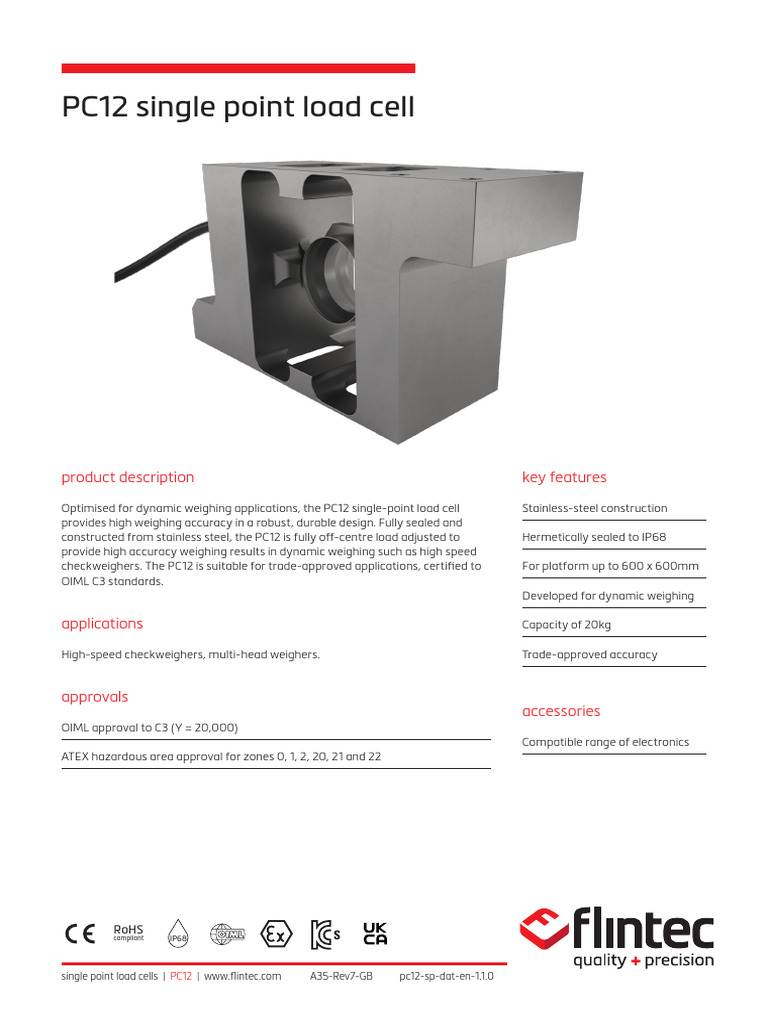 PC12 single point load cell

product description

Optimised for dynamic weighing applications, the PC12 single-point load cell provides high weighing accuracy in a robust, durable design. Fully sealed and constructed from stainless steel, the PC12 is fully off-centre load adjusted to provide high accuracy weighing results in dynamic weighing such as high speed checkweighers. The PC12 is suitable for trade-approved applications, certified to OIML C3 standards.

applications

High-speed checkweighers, multi-head weighers.

approvals

OIML approval to C3 (Y = 20,000)

ATEX hazardous area approval for zones 0, 1, 2, 20, 21 and 22

key features

Stainless-steel construction

Hermetically sealed to IP68

For platform up to 600 x 600mm

Developed for dynamic weighing

Capacity of 20kg

Trade-approved accuracy

accessories

Compatible range of electronics

CE RoHS compliant IP68 OIML Ex KCs UK CA

flintec
quality + precision

single point load cells | PC12 | www.flintec.com A35-Rev7-GB pc12-sp-dat-en-1.1.0